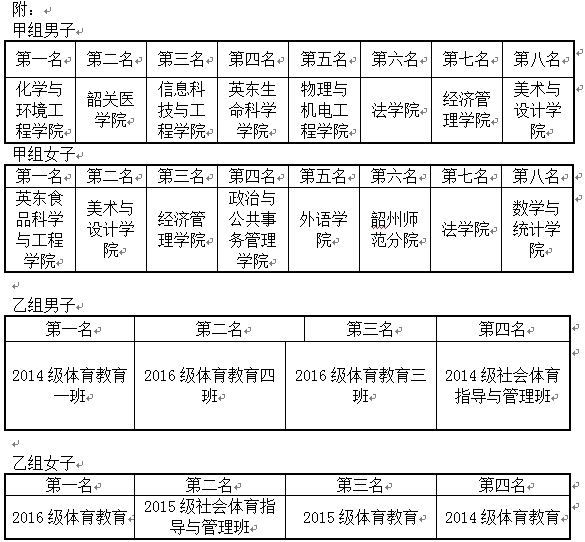 附：

甲组男子

| 第一名 | 第二名 | 第三名 | 第四名 | 第五名 | 第六名 | 第七名 | 第八名 |
|---|---|---|---|---|---|---|---|
| 化学与环境工程学院 | 韶关医学院 | 信息科技与工程学院 | 英东生命科学学院 | 物理与机电工程学院 | 法学院 | 经济管理学院 | 美术与设计学院 |

甲组女子

| 第一名 | 第二名 | 第三名 | 第四名 | 第五名 | 第六名 | 第七名 | 第八名 |
|---|---|---|---|---|---|---|---|
| 英东食品科学与工程学院 | 美术与设计学院 | 经济管理学院 | 政治与公共事务管理学院 | 外语学院 | 韶州师范分院 | 法学院 | 数学与统计学院 |

乙组男子

| 第一名 | 第二名 | 第三名 | 第四名 |
|---|---|---|---|
| 2014 级体育教育一班 | 2016 级体育教育四班 | 2016 级体育教育三班 | 2014 级社会体育指导与管理班 |

乙组女子

| 第一名 | 第二名 | 第三名 | 第四名 |
|---|---|---|---|
| 2016 级体育教育 | 2015 级社会体育指导与管理班 | 2015 级体育教育 | 2014 级体育教育 |